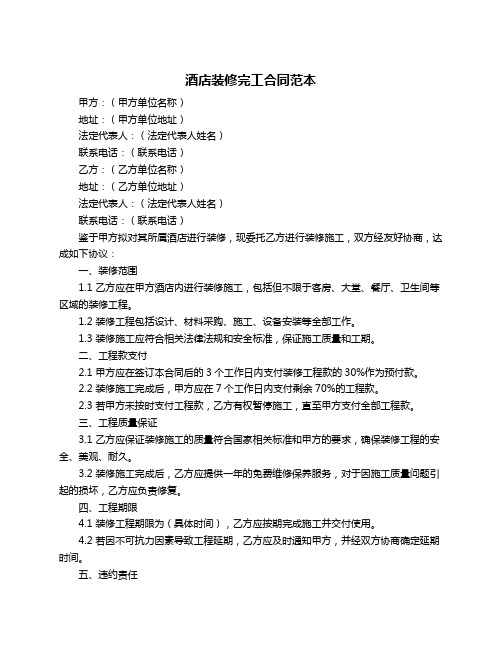 酒店装修完工合同范本

甲方：（甲方单位名称）

地址：（甲方单位地址）

法定代表人：（法定代表人姓名）

联系电话：（联系电话）

乙方：（乙方单位名称）

地址：（乙方单位地址）

法定代表人：（法定代表人姓名）

联系电话：（联系电话）

鉴于甲方拟对其所属酒店进行装修，现委托乙方进行装修施工，双方经友好协商，达成如下协议：

一、装修范围

1.1 乙方应在甲方酒店内进行装修施工，包括但不限于客房、大堂、餐厅、卫生间等区域的装修工程。

1.2 装修工程包括设计、材料采购、施工、设备安装等全部工作。

1.3 装修施工应符合相关法律法规和安全标准，保证施工质量和工期。

二、工程款支付

2.1 甲方应在签订本合同后的 3 个工作日内支付装修工程款的 30%作为预付款。

2.2 装修施工完成后，甲方应在 7 个工作日内支付剩余 70%的工程款。

2.3 若甲方未按时支付工程款，乙方有权暂停施工，直至甲方支付全部工程款。

三、工程质量保证

3.1 乙方应保证装修施工的质量符合国家相关标准和甲方的要求，确保装修工程的安全、美观、耐久。

3.2 装修施工完成后，乙方应提供一年的免费维修保养服务，对于因施工质量问题引起的损坏，乙方应负责修复。

四、工程期限

4.1 装修工程期限为（具体时间），乙方应按期完成施工并交付使用。

4.2 若因不可抗力因素导致工程延期，乙方应及时通知甲方，并经双方协商确定延期时间。

五、违约责任